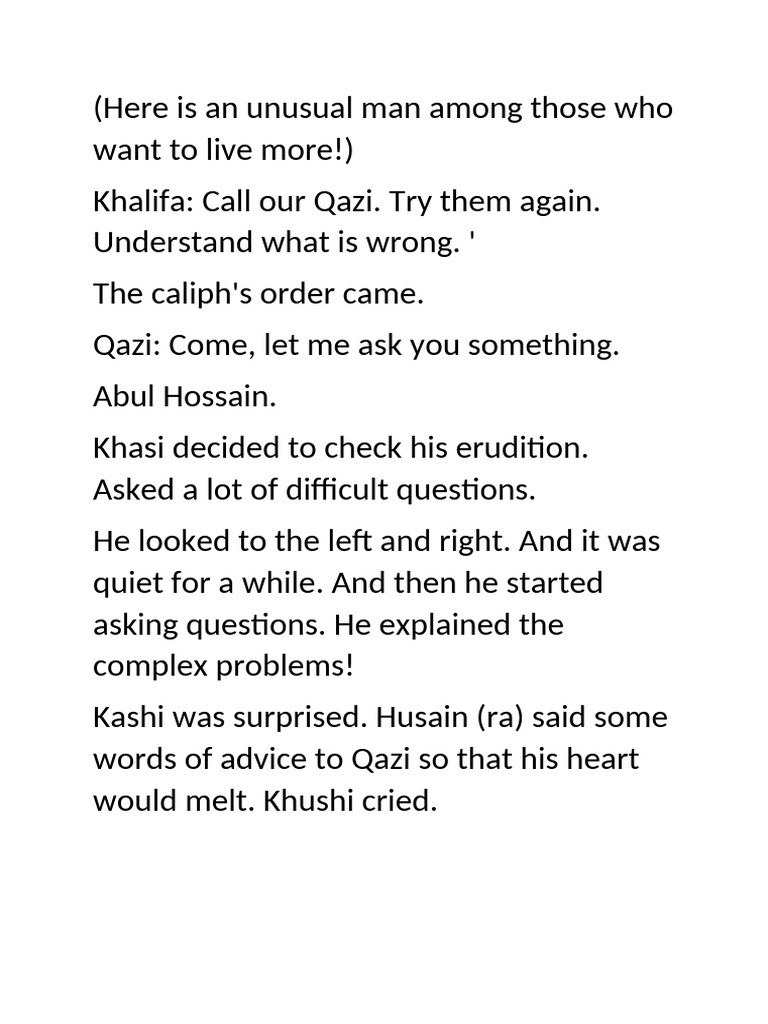 (Here is an unusual man among those who want to live more!)

Khalifa: Call our Qazi. Try them again. Understand what is wrong. '

The caliph's order came.

Qazi: Come, let me ask you something.

Abul Hossain.

Khasi decided to check his erudition. Asked a lot of difficult questions.

He looked to the left and right. And it was quiet for a while. And then he started asking questions. He explained the complex problems!

Kashi was surprised. Husain (ra) said some words of advice to Qazi so that his heart would melt. Khushi cried.